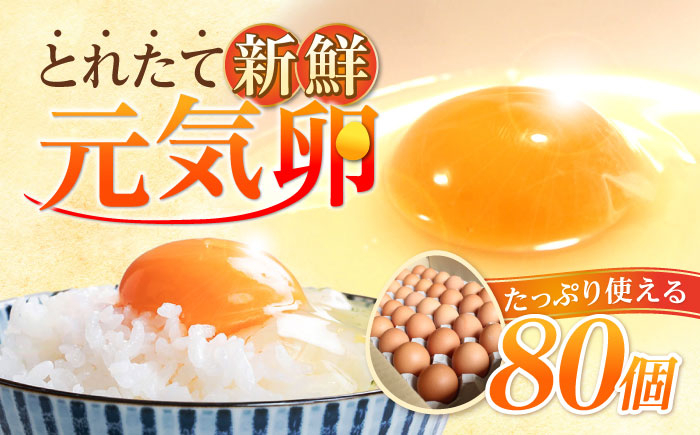 とれたて新鮮
元気卵

たっぷり使える
80個